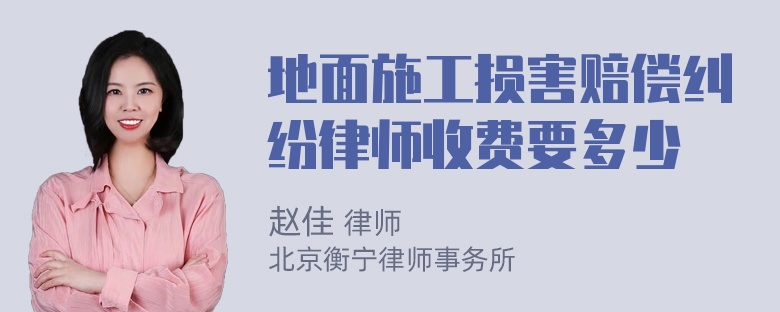 地面施工损害赔偿纠纷律师收费要多少

赵佳 律师
北京衡宁律师事务所